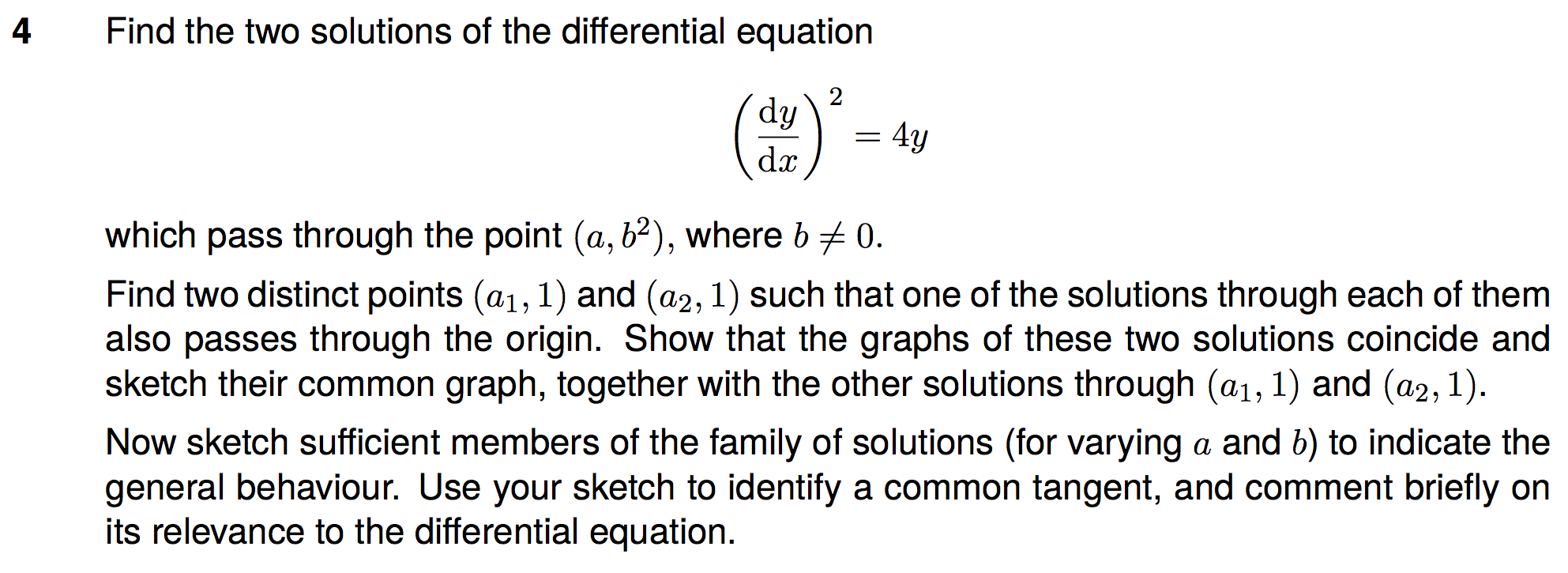 4 Find the two solutions of the differential equation

$\left(\frac{dy}{dx}\right)^2 = 4y$

which pass through the point $(a, b^2)$, where $b \neq 0$.

Find two distinct points $(a_1, 1)$ and $(a_2, 1)$ such that one of the solutions through each of them also passes through the origin. Show that the graphs of these two solutions coincide and sketch their common graph, together with the other solutions through $(a_1, 1)$ and $(a_2, 1)$.

Now sketch sufficient members of the family of solutions (for varying $a$ and $b$) to indicate the general behaviour. Use your sketch to identify a common tangent, and comment briefly on its relevance to the differential equation.